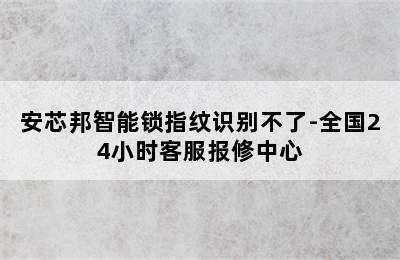 安芯邦智能锁指纹识别不了-全国24小时客服报修中心